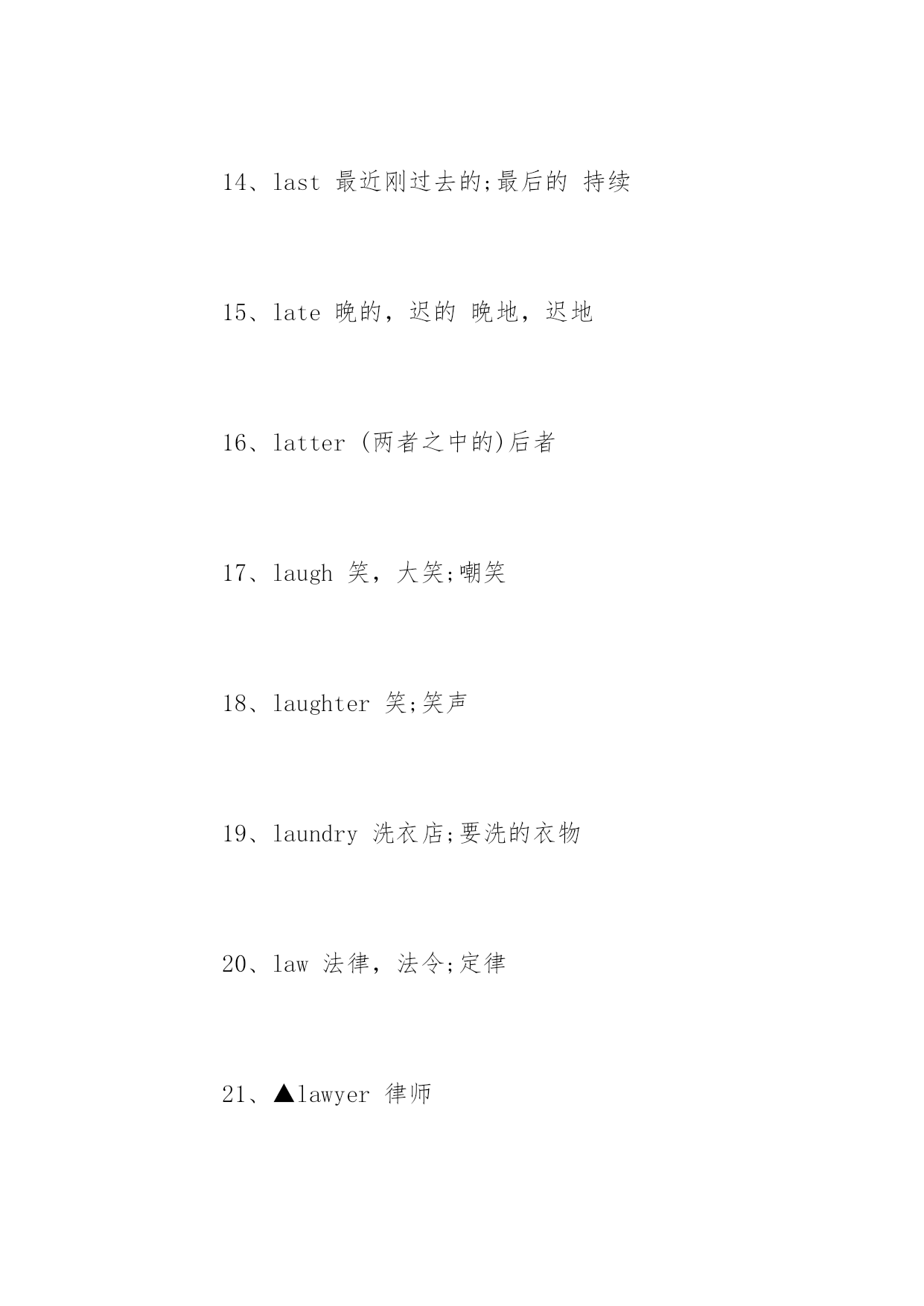 14、last 最近刚过去的;最后的 持续

15、late 晚的，迟的 晚地，迟地

16、latter (两者之中的)后者

17、laugh 笑，大笑;嘲笑

18、laughter 笑;笑声

19、laundry 洗衣店;要洗的衣物

20、law 法律，法令;定律

21、▲lawyer 律师